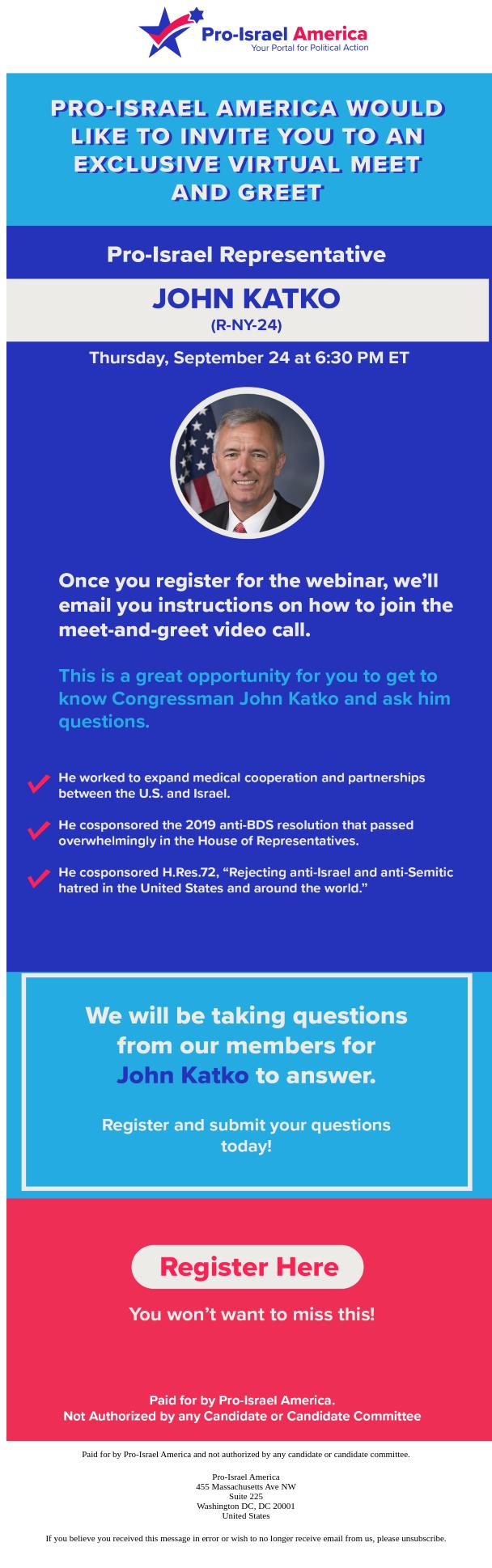 Pro-Israel America
Your Portal for Political Action

PRO-ISRAEL AMERICA WOULD LIKE TO INVITE YOU TO AN EXCLUSIVE VIRTUAL MEET AND GREET

Pro-Israel Representative

JOHN KATKO
(R-NY-24)

Thursday, September 24 at 6:30 PM ET

Once you register for the webinar, we'll email you instructions on how to join the meet-and-greet video call.

This is a great opportunity for you to get to know Congressman John Katko and ask him questions.

He worked to expand medical cooperation and partnerships between the U.S. and Israel.

He cosponsored the 2019 anti-BDS resolution that passed overwhelmingly in the House of Representatives.

He cosponsored H.Res.72, "Rejecting anti-Israel and anti-Semitic hatred in the United States and around the world."

We will be taking questions from our members for John Katko to answer.

Register and submit your questions today!

Register Here

You won't want to miss this!

Paid for by Pro-Israel America.
Not Authorized by any Candidate or Candidate Committee

Paid for by Pro-Israel America and not authorized by any candidate or candidate committee.

Pro-Israel America
455 Massachusetts Ave NW
Suite 225
Washington DC, DC 20001
United States

If you believe you received this message in error or wish to no longer receive email from us, please unsubscribe.